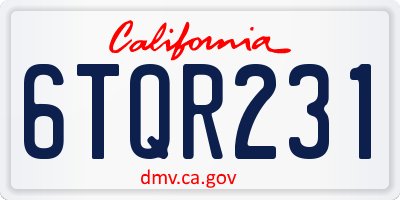 California

6TQR231

dmv.ca.gov